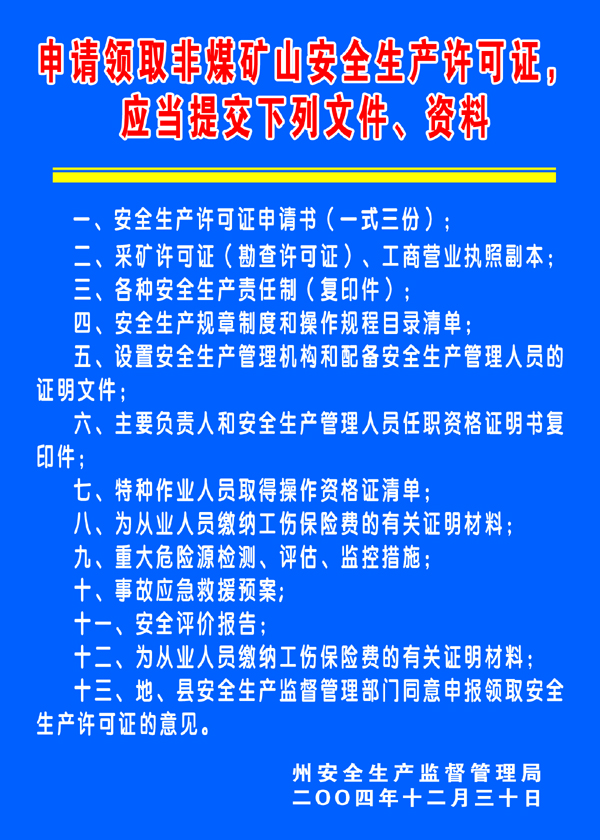 申请领取非煤矿山安全生产许可证，应当提交下列文件、资料

一、安全生产许可证申请书（一式三份）；

二、采矿许可证（勘查许可证）、工商营业执照副本；

三、各种安全生产责任制（复印件）；

四、安全生产规章制度和操作规程目录清单；

五、设置安全生产管理机构和配备安全生产管理人员的证明文件；

六、主要负责人和安全生产管理人员任职资格证明书复印件；

七、特种作业人员取得操作资格证清单；

八、为从业人员缴纳工伤保险费的有关证明材料；

九、重大危险源检测、评估、监控措施；

十、事故应急救援预案；

十一、安全评价报告；

十二、为从业人员缴纳工伤保险费的有关证明材料；

十三、地、县安全生产监督管理部门同意申报领取安全生产许可证的意见。

州安全生产监督管理局
二OO四年十二月三十日